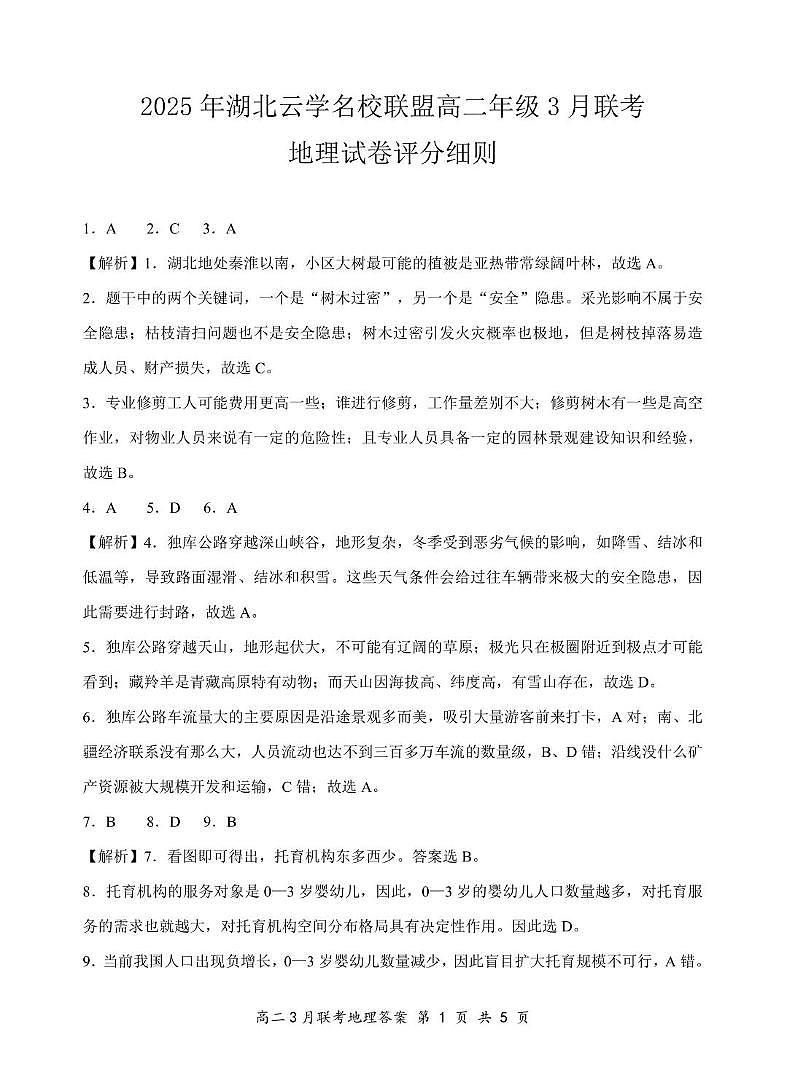 2025年湖北云学名校联盟高二年级3月联考
地理试卷评分细则

1．A　2．C　3．A

【解析】1．湖北地处秦淮以南，小区大树最可能的植被是亚热带常绿阔叶林，故选A。

2．题干中的两个关键词，一个是“树木过密”，另一个是“安全”隐患。采光影响不属于安全隐患；枯枝清扫问题也不是安全隐患；树木过密引发火灾概率也极地，但是树枝掉落易造成人员、财产损失，故选C。

3．专业修剪工人可能费用更高一些；谁进行修剪，工作量差别不大；修剪树木有一些是高空作业，对物业人员来说有一定的危险性；且专业人员具备一定的园林景观建设知识和经验，故选B。

4．A　5．D　6．A

【解析】4．独库公路穿越深山峡谷，地形复杂，冬季受到恶劣气候的影响，如降雪、结冰和低温等，导致路面湿滑、结冰和积雪。这些天气条件会给过往车辆带来极大的安全隐患，因此需要进行封路，故选A。

5．独库公路穿越天山，地形起伏大，不可能有辽阔的草原；极光只在极圈附近到极点才可能看到；藏羚羊是青藏高原特有动物；而天山因海拔高、纬度高，有雪山存在，故选D。

6．独库公路车流量大的主要原因是沿途景观多而美，吸引大量游客前来打卡，A对；南、北疆经济联系没有那么大，人员流动也达不到三百多万车流的数量级，B、D错；沿线没什么矿产资源被大规模开发和运输，C错；故选A。

7．B　8．D　9．B

【解析】7．看图即可得出，托育机构东多西少。答案选B。

8．托育机构的服务对象是0—3岁婴幼儿，因此，0—3岁的婴幼儿人口数量越多，对托育服务的需求也就越大，对托育机构空间分布格局具有决定性作用。因此选D。

9．当前我国人口出现负增长，0—3岁婴幼儿数量减少，因此盲目扩大托育规模不可行，A错。

高二3月联考地理答案 第1页 共5页